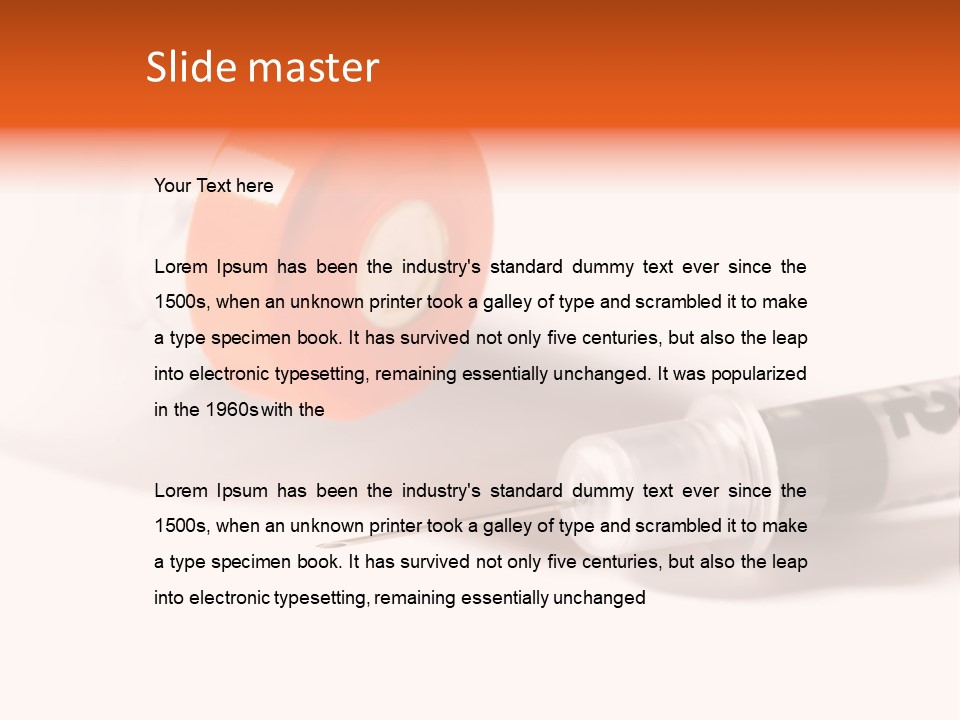 Slide master

Your Text here

Lorem Ipsum has been the industry's standard dummy text ever since the 1500s, when an unknown printer took a galley of type and scrambled it to make a type specimen book. It has survived not only five centuries, but also the leap into electronic typesetting, remaining essentially unchanged. It was popularized in the 1960s with the

Lorem Ipsum has been the industry's standard dummy text ever since the 1500s, when an unknown printer took a galley of type and scrambled it to make a type specimen book. It has survived not only five centuries, but also the leap into electronic typesetting, remaining essentially unchanged